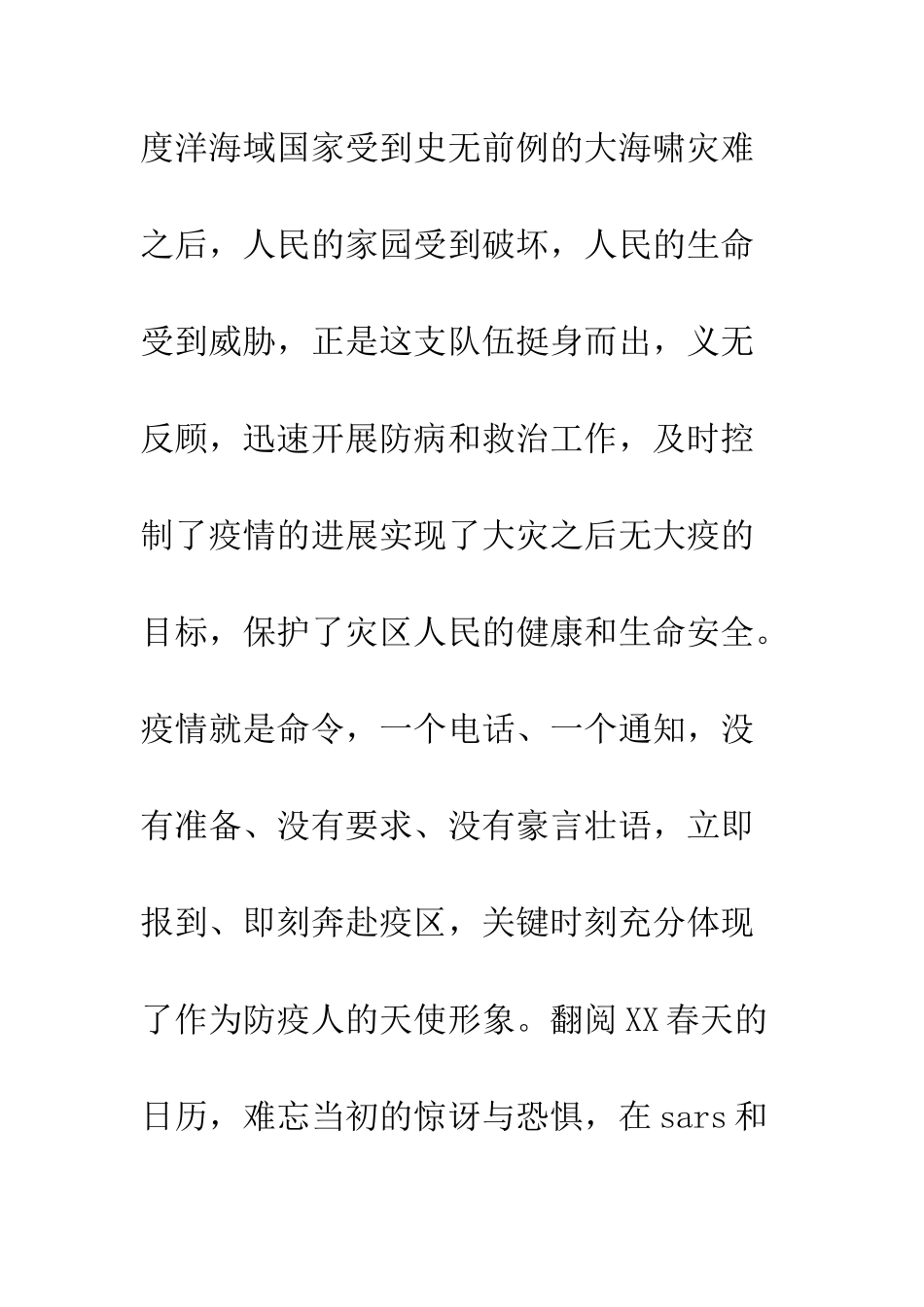 度洋海域国家受到史无前例的大海啸灾难之后，人民的家园受到破坏，人民的生命受到威胁，正是这支队伍挺身而出，义无反顾，迅速开展防病和救治工作，及时控制了疫情的进展实现了大灾之后无大疫的目标，保护了灾区人民的健康和生命安全。疫情就是命令，一个电话、一个通知，没有准备、没有要求、没有豪言壮语，立即报到、即刻奔赴疫区，关键时刻充分体现了作为防疫人的天使形象。翻阅XX春天的日历，难忘当初的惊讶与恐惧，在sars和